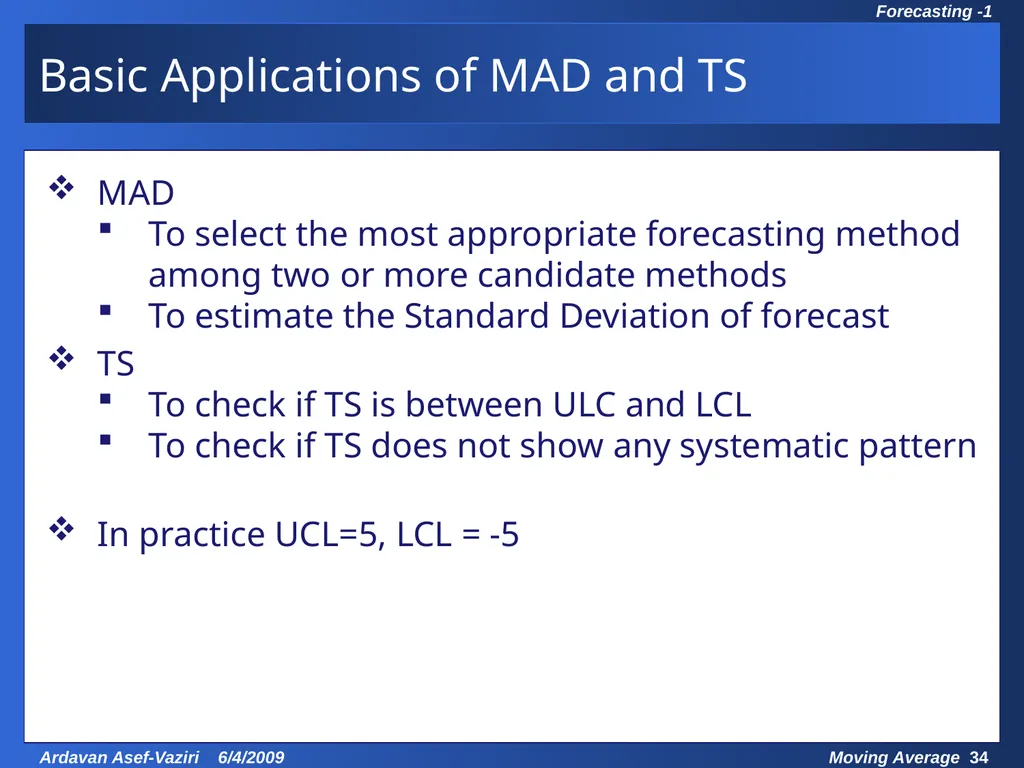 Forecasting -1

Basic Applications of MAD and TS

❖ MAD
▪ To select the most appropriate forecasting method among two or more candidate methods
▪ To estimate the Standard Deviation of forecast

❖ TS
▪ To check if TS is between ULC and LCL
▪ To check if TS does not show any systematic pattern

❖ In practice UCL=5, LCL = -5

Ardavan Asef-Vaziri 6/4/2009

Moving Average 34